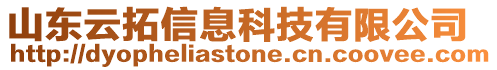 山东云拓信息科技有限公司
http://dyopheliastone.cn.coovee.com